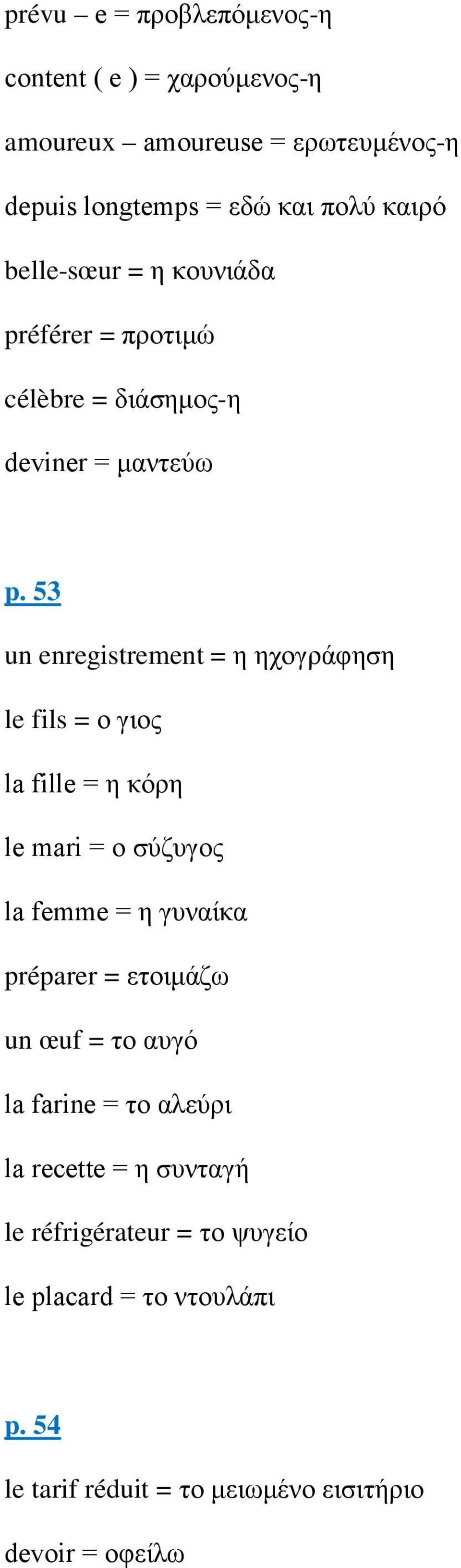 prévu – e = προβλεπόμενος-η

content ( e ) = χαρούμενος-η

amoureux – amoureuse = ερωτευμένος-η

depuis longtemps = εδώ και πολύ καιρό

belle-sœur = η κουνιάδα

préférer = προτιμώ

célèbre = διάσημος-η

deviner = μαντεύω

p. 53

un enregistrement = η ηχογράφηση

le fils = ο γιος

la fille = η κόρη

le mari = ο σύζυγος

la femme = η γυναίκα

préparer = ετοιμάζω

un œuf = το αυγό

la farine = το αλεύρι

la recette = η συνταγή

le réfrigérateur = το ψυγείο

le placard = το ντουλάπι

p. 54

le tarif réduit = το μειωμένο εισιτήριο

devoir = οφείλω